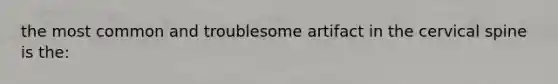 the most common and troublesome artifact in the cervical spine is the: